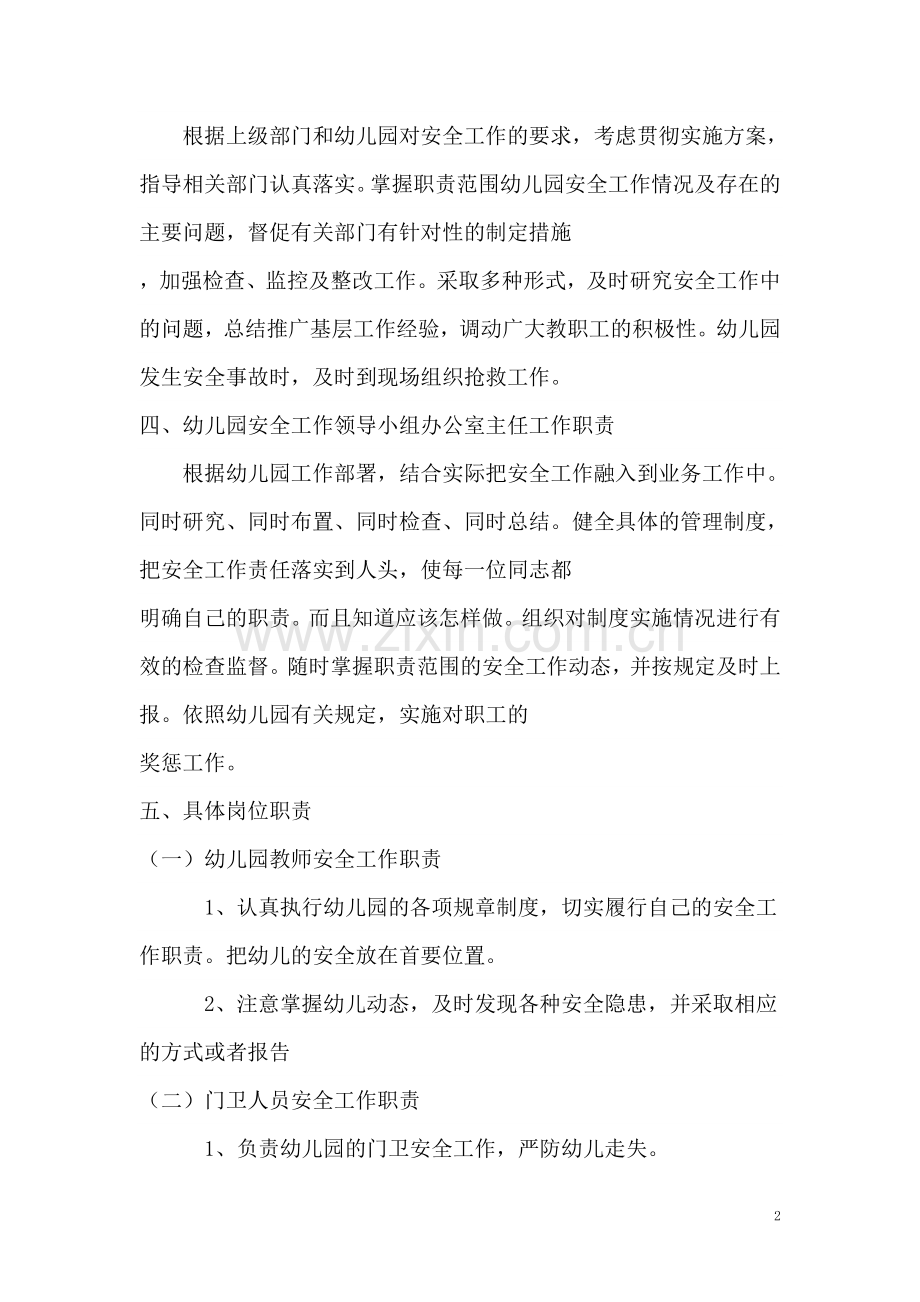 根据上级部门和幼儿园对安全工作的要求，考虑贯彻实施方案，指导相关部门认真落实。掌握职责范围幼儿园安全工作情况及存在的主要问题，督促有关部门有针对性的制定措施

，加强检查、监控及整改工作。采取多种形式，及时研究安全工作中的问题，总结推广基层工作经验，调动广大教职工的积极性。幼儿园发生安全事故时，及时到现场组织抢救工作。

四、幼儿园安全工作领导小组办公室主任工作职责

根据幼儿园工作部署，结合实际把安全工作融入到业务工作中。同时研究、同时布置、同时检查、同时总结。健全具体的管理制度，把安全工作责任落实到人头，使每一位同志都

明确自己的职责。而且知道应该怎样做。组织对制度实施情况进行有效的检查监督。随时掌握职责范围的安全工作动态，并按规定及时上报。依照幼儿园有关规定，实施对职工的

奖惩工作。

五、具体岗位职责

（一）幼儿园教师安全工作职责

1、认真执行幼儿园的各项规章制度，切实履行自己的安全工作职责。把幼儿的安全放在首要位置。

2、注意掌握幼儿动态，及时发现各种安全隐患，并采取相应的方式或者报告

（二）门卫人员安全工作职责

1、负责幼儿园的门卫安全工作，严防幼儿走失。

www.zixin.com.cn

2